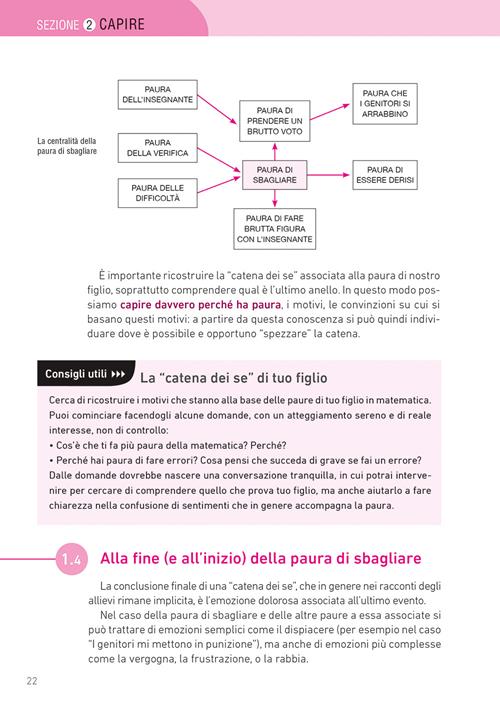 SEZIONE 2 CAPIRE

La centralità della paura di sbagliare

PAURA DELL'INSEGNANTE

PAURA DELLA VERIFICA

PAURA DELLE DIFFICOLTÀ

PAURA DI PRENDERE UN BRUTTO VOTO

PAURA DI SBAGLIARE

PAURA DI FARE BRUTTA FIGURA CON L'INSEGNANTE

PAURA CHE I GENITORI SI ARRABBINO

PAURA DI ESSERE DERISI

È importante ricostruire la "catena dei se" associata alla paura di nostro figlio, soprattutto comprendere qual è l'ultimo anello. In questo modo possiamo capire davvero perché ha paura, i motivi, le convinzioni su cui si basano questi motivi: a partire da questa conoscenza si può quindi individuare dove è possibile e opportuno "spezzare" la catena.

Consigli utili ▸▸▸ La "catena dei se" di tuo figlio

Cerca di ricostruire i motivi che stanno alla base delle paure di tuo figlio in matematica. Puoi cominciare facendogli alcune domande, con un atteggiamento sereno e di reale interesse, non di controllo:
• Cos'è che ti fa più paura della matematica? Perché?
• Perché hai paura di fare errori? Cosa pensi che succeda di grave se fai un errore?
Dalle domande dovrebbe nascere una conversazione tranquilla, in cui potrai intervenire per cercare di comprendere quello che prova tuo figlio, ma anche aiutarlo a fare chiarezza nella confusione di sentimenti che in genere accompagna la paura.

1.4 Alla fine (e all'inizio) della paura di sbagliare

La conclusione finale di una "catena dei se", che in genere nei racconti degli allievi rimane implicita, è l'emozione dolorosa associata all'ultimo evento.

Nel caso della paura di sbagliare e delle altre paure a essa associate si può trattare di emozioni semplici come il dispiacere (per esempio nel caso "I genitori mi mettono in punizione"), ma anche di emozioni più complesse come la vergogna, la frustrazione, o la rabbia.

22